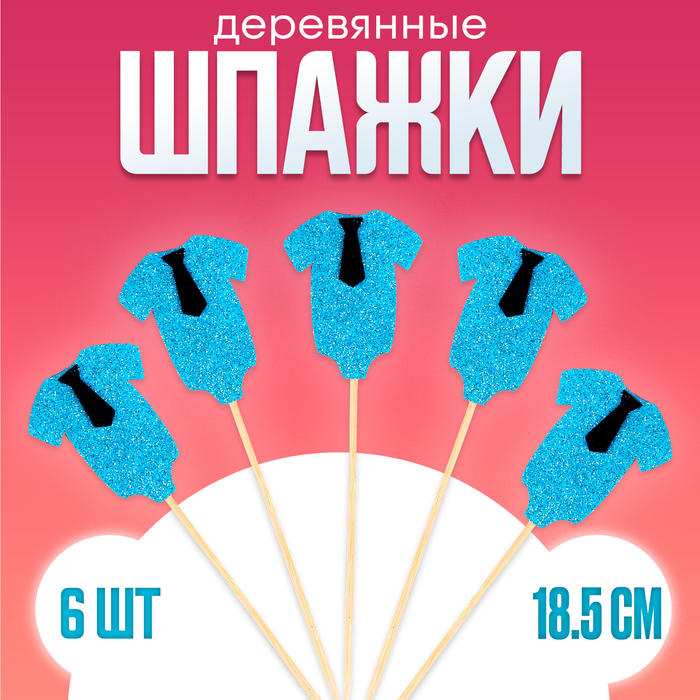 деревянные
ШПАЖКИ

6 ШТ

18.5 СМ